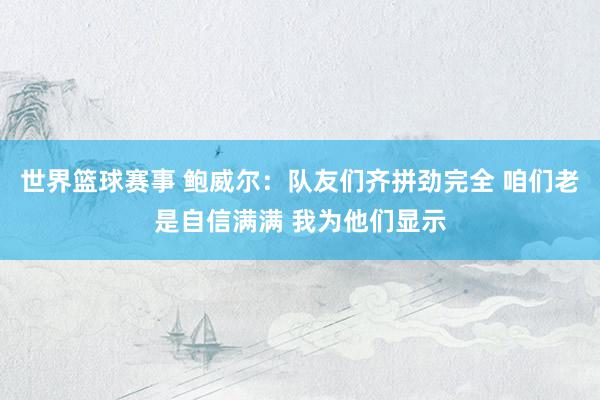 世界篮球赛事 鲍威尔：队友们齐拼劲完全 咱们老是自信满满 我为他们显示